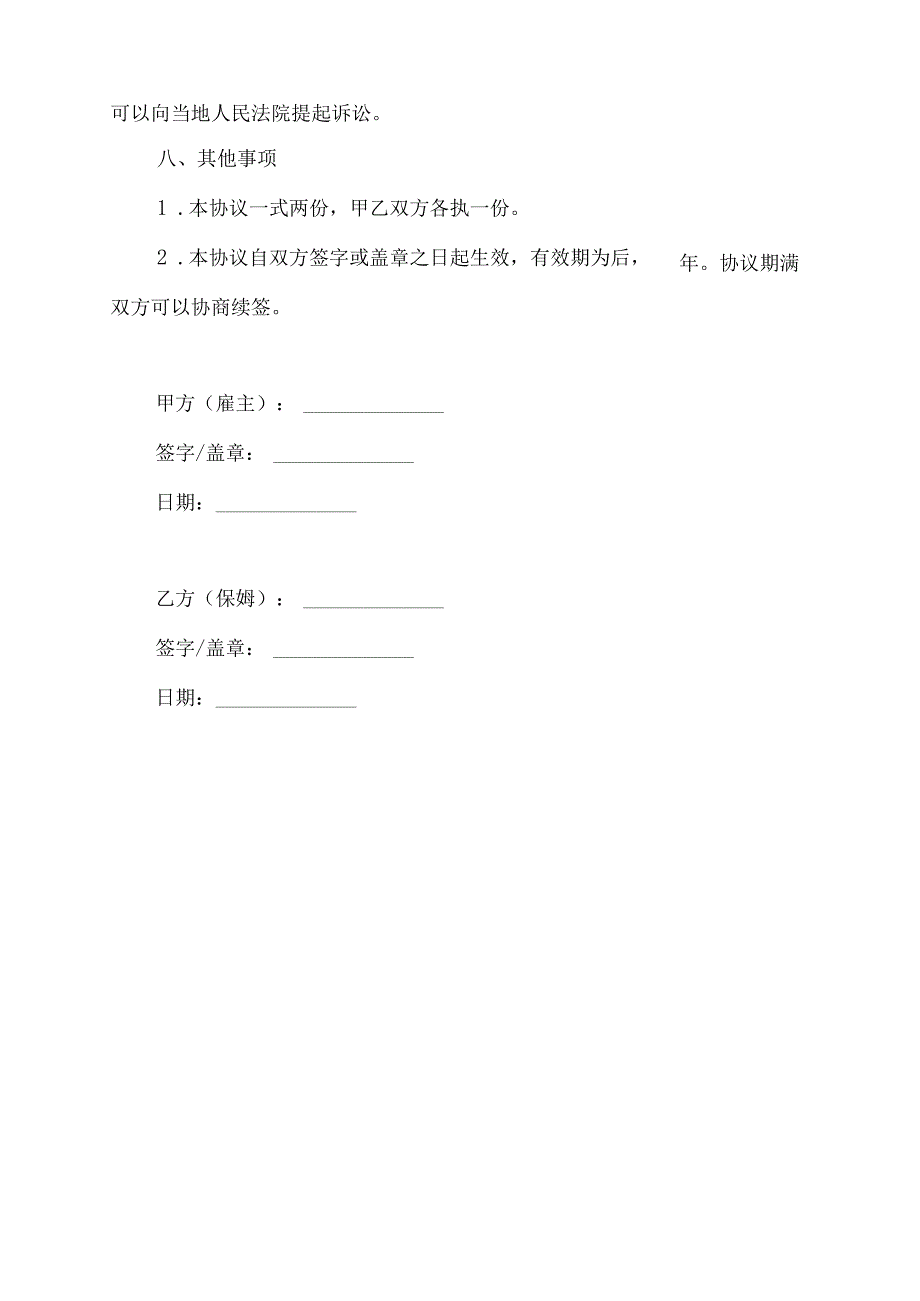 可以向当地人民法院提起诉讼。

八、其他事项

1．本协议一式两份，甲乙双方各执一份。

2．本协议自双方签字或盖章之日起生效，有效期为后，　　年。协议期满双方可以协商续签。

甲方（雇主）：______________

签字/盖章：______________

日期：______________

乙方（保姆）：______________

签字/盖章：______________

日期：______________